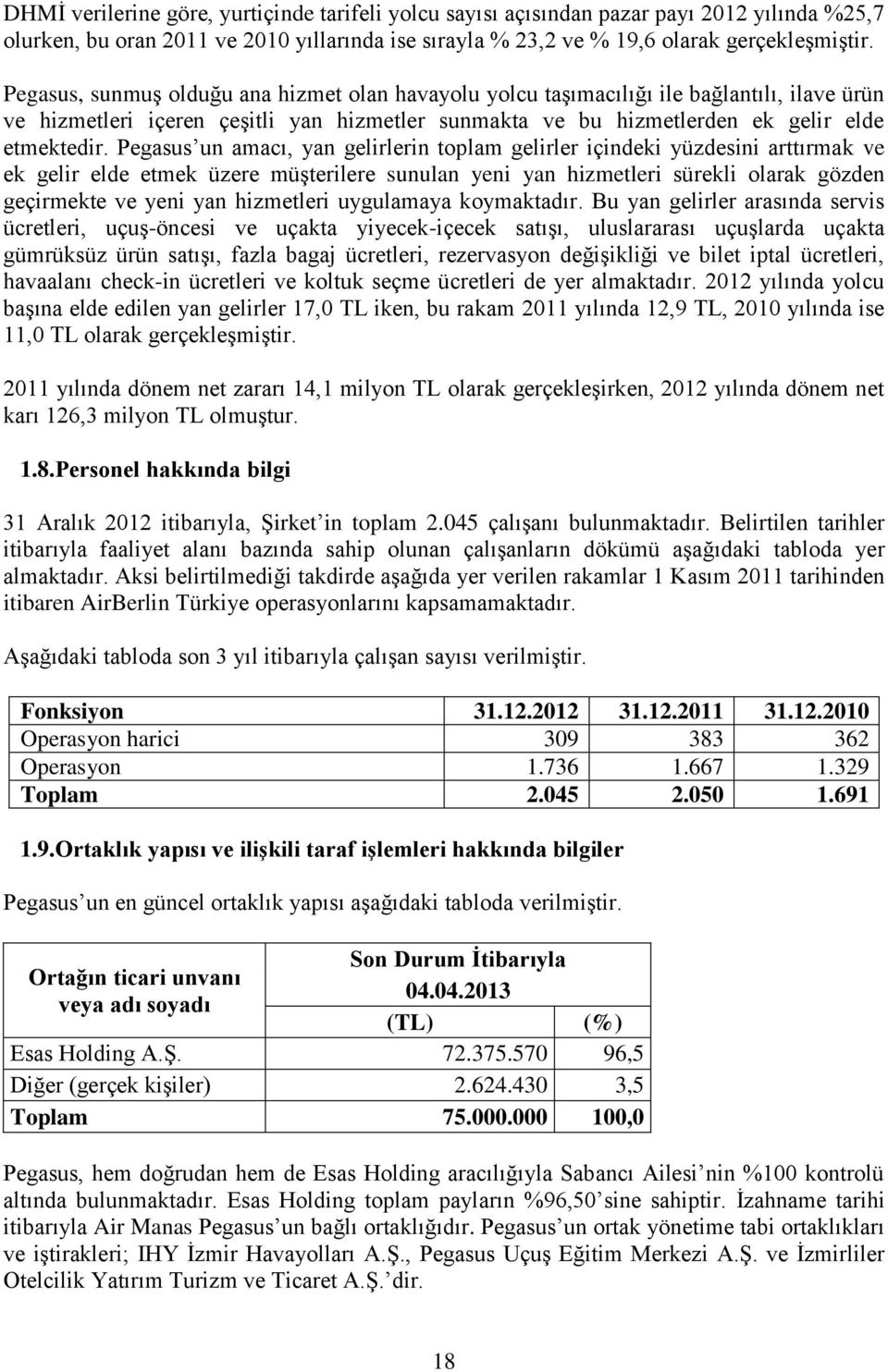 DHMİ verilerine göre, yurtiçinde tarifeli yolcu sayısı açısından pazar payı 2012 yılında %25,7 olurken, bu oran 2011 ve 2010 yıllarında ise sırayla % 23,2 ve % 19,6 olarak gerçekleşmiştir.

Pegasus, sunmuş olduğu ana hizmet olan havayolu yolcu taşımacılığı ile bağlantılı, ilave ürün ve hizmetleri içeren çeşitli yan hizmetler sunmakta ve bu hizmetlerden ek gelir elde etmektedir. Pegasus'un amacı, yan gelirlerin toplam gelirler içindeki yüzdesini arttırmak ve ek gelir elde etmek üzere müşterilere sunulan yeni yan hizmetleri sürekli olarak gözden geçirmekte ve yeni yan hizmetleri uygulamaya koymaktadır. Bu yan gelirler arasında servis ücretleri, uçuş-öncesi ve uçakta yiyecek-içecek satışı, uluslararası uçuşlarda uçakta gümrüksüz ürün satışı, fazla bagaj ücretleri, rezervasyon değişikliği ve bilet iptal ücretleri, havaalanı check-in ücretleri ve koltuk seçme ücretleri de yer almaktadır. 2012 yılında yolcu başına elde edilen yan gelirler 17,0 TL iken, bu rakam 2011 yılında 12,9 TL, 2010 yılında ise 11,0 TL olarak gerçekleşmiştir.

2011 yılında dönem net zararı 14,1 milyon TL olarak gerçekleşirken, 2012 yılında dönem net karı 126,3 milyon TL olmuştur.

1.8.Personel hakkında bilgi

31 Aralık 2012 itibarıyla, Şirket'in toplam 2.045 çalışanı bulunmaktadır. Belirtilen tarihler itibarıyla faaliyet alanı bazında sahip olunan çalışanların dökümü aşağıdaki tabloda yer almaktadır. Aksi belirtilmediği takdirde aşağıda yer verilen rakamlar 1 Kasım 2011 tarihinden itibaren AirBerlin Türkiye operasyonlarını kapsamamaktadır.

Aşağıdaki tabloda son 3 yıl itibarıyla çalışan sayısı verilmiştir.

| Fonksiyon | 31.12.2012 | 31.12.2011 | 31.12.2010 |
|---|---|---|---|
| Operasyon harici | 309 | 383 | 362 |
| Operasyon | 1.736 | 1.667 | 1.329 |
| Toplam | 2.045 | 2.050 | 1.691 |

1.9.Ortaklık yapısı ve ilişkili taraf işlemleri hakkında bilgiler

Pegasus'un en güncel ortaklık yapısı aşağıdaki tabloda verilmiştir.

| Ortağın ticari unvanı veya adı soyadı | Son Durum İtibarıyla 04.04.2013 (TL) | (%) |
|---|---|---|
| Esas Holding A.Ş. | 72.375.570 | 96,5 |
| Diğer (gerçek kişiler) | 2.624.430 | 3,5 |
| Toplam | 75.000.000 | 100,0 |

Pegasus, hem doğrudan hem de Esas Holding aracılığıyla Sabancı Ailesi'nin %100 kontrolü altında bulunmaktadır. Esas Holding toplam payların %96,50'sine sahiptir. İzahname tarihi itibarıyla Air Manas Pegasus'un bağlı ortaklığıdır. Pegasus'un ortak yönetime tabi ortaklıkları ve iştirakleri; IHY İzmir Havayolları A.Ş., Pegasus Uçuş Eğitim Merkezi A.Ş. ve İzmirliler Otelcilik Yatırım Turizm ve Ticaret A.Ş.'dir.

18